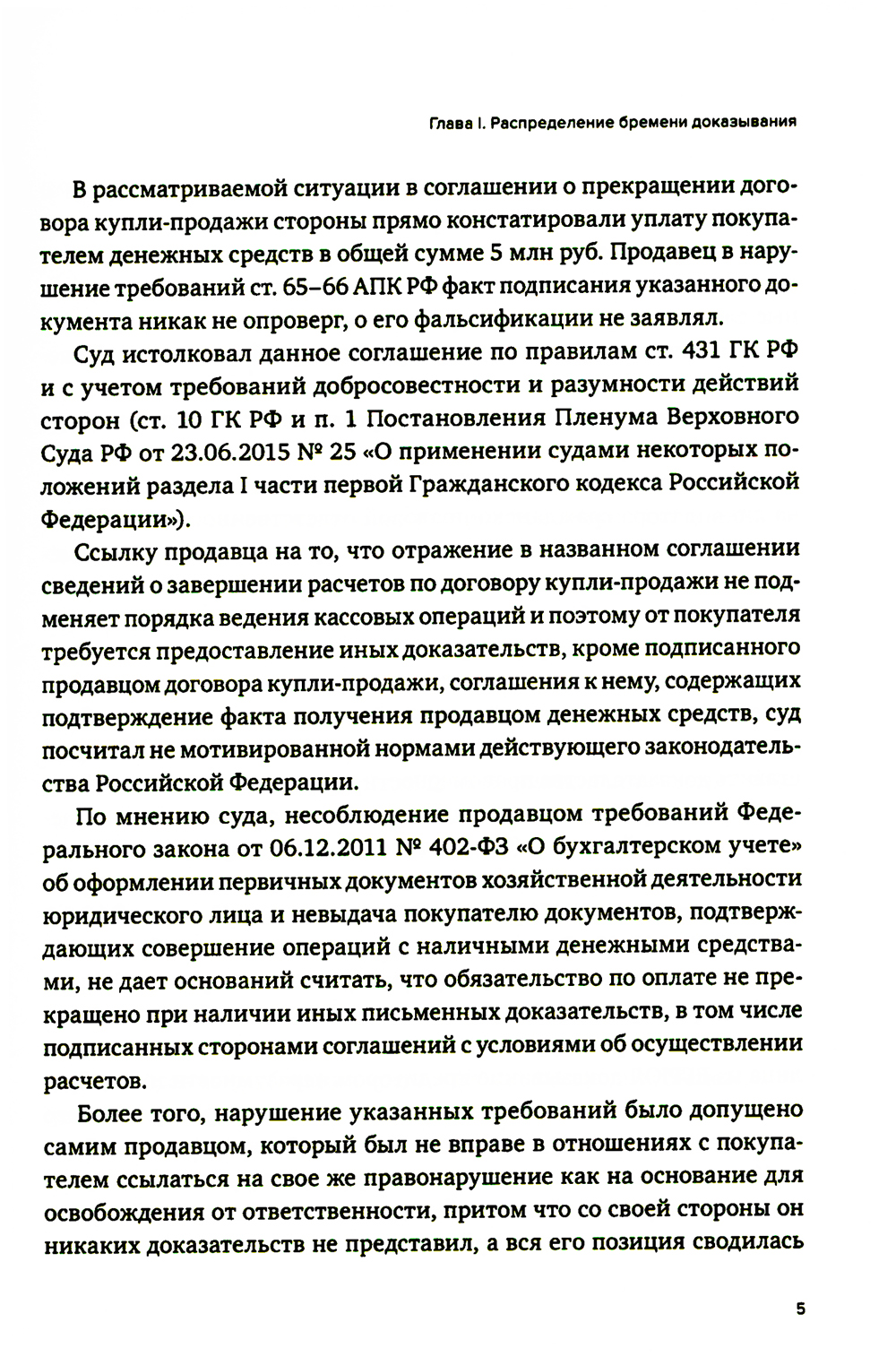 Глава I. Распределение бремени доказывания

В рассматриваемой ситуации в соглашении о прекращении договора купли-продажи стороны прямо констатировали уплату покупателем денежных средств в общей сумме 5 млн руб. Продавец в нарушение требований ст. 65–66 АПК РФ факт подписания указанного документа никак не опроверг, о его фальсификации не заявлял.

Суд истолковал данное соглашение по правилам ст. 431 ГК РФ и с учетом требований добросовестности и разумности действий сторон (ст. 10 ГК РФ и п. 1 Постановления Пленума Верховного Суда РФ от 23.06.2015 № 25 «О применении судами некоторых положений раздела I части первой Гражданского кодекса Российской Федерации»).

Ссылку продавца на то, что отражение в названном соглашении сведений о завершении расчетов по договору купли-продажи не подменяет порядка ведения кассовых операций и поэтому от покупателя требуется предоставление иных доказательств, кроме подписанного продавцом договора купли-продажи, соглашения к нему, содержащих подтверждение факта получения продавцом денежных средств, суд посчитал не мотивированной нормами действующего законодательства Российской Федерации.

По мнению суда, несоблюдение продавцом требований Федерального закона от 06.12.2011 № 402-ФЗ «О бухгалтерском учете» об оформлении первичных документов хозяйственной деятельности юридического лица и невыдача покупателю документов, подтверждающих совершение операций с наличными денежными средствами, не дает оснований считать, что обязательство по оплате не прекращено при наличии иных письменных доказательств, в том числе подписанных сторонами соглашений с условиями об осуществлении расчетов.

Более того, нарушение указанных требований было допущено самим продавцом, который был не вправе в отношениях с покупателем ссылаться на свое же правонарушение как на основание для освобождения от ответственности, притом что со своей стороны он никаких доказательств не представил, а вся его позиция сводилась

5